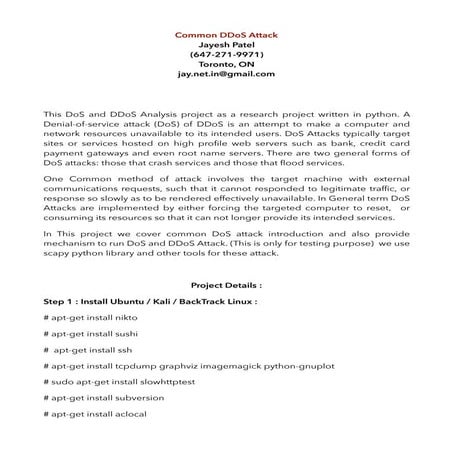 Common DDoS Attack
Jayesh Patel
(647-271-9971)
Toronto, ON
jay.net.in@gmail.com

This DoS and DDoS Analysis project as a research project written in python. A Denial-of-service attack (DoS) of DDoS is an attempt to make a computer and network resources unavailable to its intended users. DoS Attacks typically target sites or services hosted on high profile web servers such as bank, credit card payment gateways and even root name servers. There are two general forms of DoS attacks: those that crash services and those that flood services.

One Common method of attack involves the target machine with external communications requests, such that it cannot responded to legitimate traffic, or response so slowly as to be rendered effectively unavailable. In General term DoS Attacks are implemented by either forcing the targeted computer to reset, or consuming its resources so that it can not longer provide its intended services.

In This project we cover common DoS attack introduction and also provide mechanism to run DoS and DDoS Attack. (This is only for testing purpose) we use scapy python library and other tools for these attack.

Project Details :

Step 1 : Install Ubuntu / Kali / BackTrack Linux :

# apt-get install nikto

# apt-get install sushi

# apt-get install ssh

# apt-get install tcpdump graphviz imagemagick python-gnuplot

# sudo apt-get install slowhttptest

# apt-get install subversion

# apt-get install aclocal